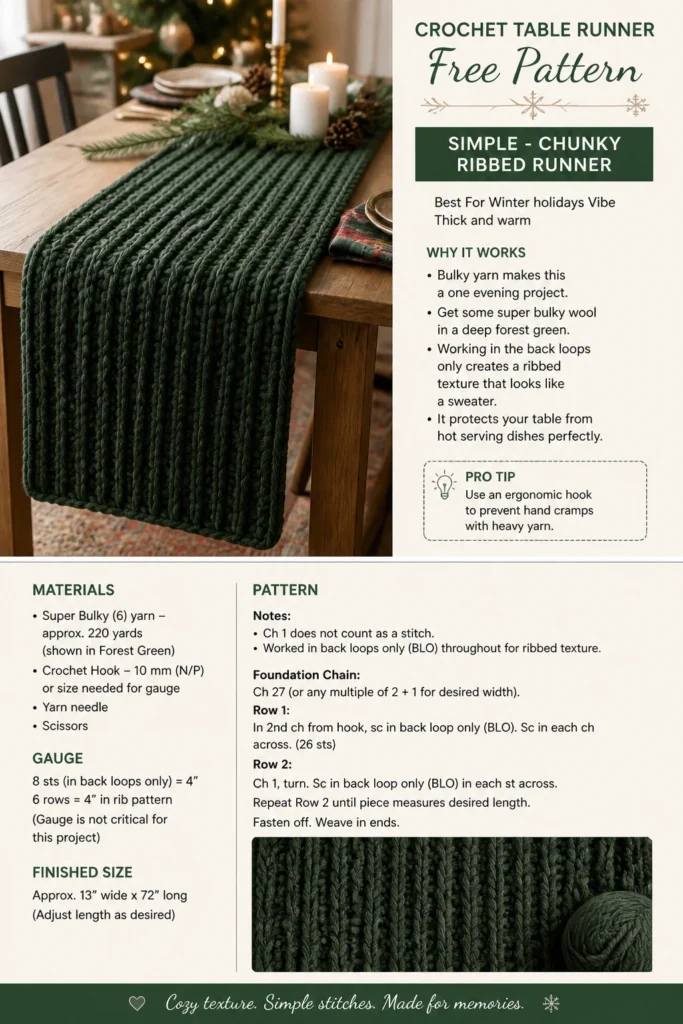 CROCHET TABLE RUNNER
Free Pattern

SIMPLE - CHUNKY
RIBBED RUNNER

Best For Winter holidays Vibe
Thick and warm

WHY IT WORKS
• Bulky yarn makes this a one evening project.
• Get some super bulky wool in a deep forest green.
• Working in the back loops only creates a ribbed texture that looks like a sweater.
• It protects your table from hot serving dishes perfectly.

PRO TIP
Use an ergonomic hook to prevent hand cramps with heavy yarn.

MATERIALS
• Super Bulky (6) yarn – approx. 220 yards (shown in Forest Green)
• Crochet Hook – 10 mm (N/P) or size needed for gauge
• Yarn needle
• Scissors

GAUGE
8 sts (in back loops only) = 4"
6 rows = 4" in rib pattern
(Gauge is not critical for this project)

FINISHED SIZE
Approx. 13" wide x 72" long
(Adjust length as desired)

PATTERN
Notes:
• Ch 1 does not count as a stitch.
• Worked in back loops only (BLO) throughout for ribbed texture.

Foundation Chain:
Ch 27 (or any multiple of 2 + 1 for desired width).

Row 1:
In 2nd ch from hook, sc in back loop only (BLO). Sc in each ch across. (26 sts)

Row 2:
Ch 1, turn. Sc in back loop only (BLO) in each st across.
Repeat Row 2 until piece measures desired length.
Fasten off. Weave in ends.

Cozy texture. Simple stitches. Made for memories.